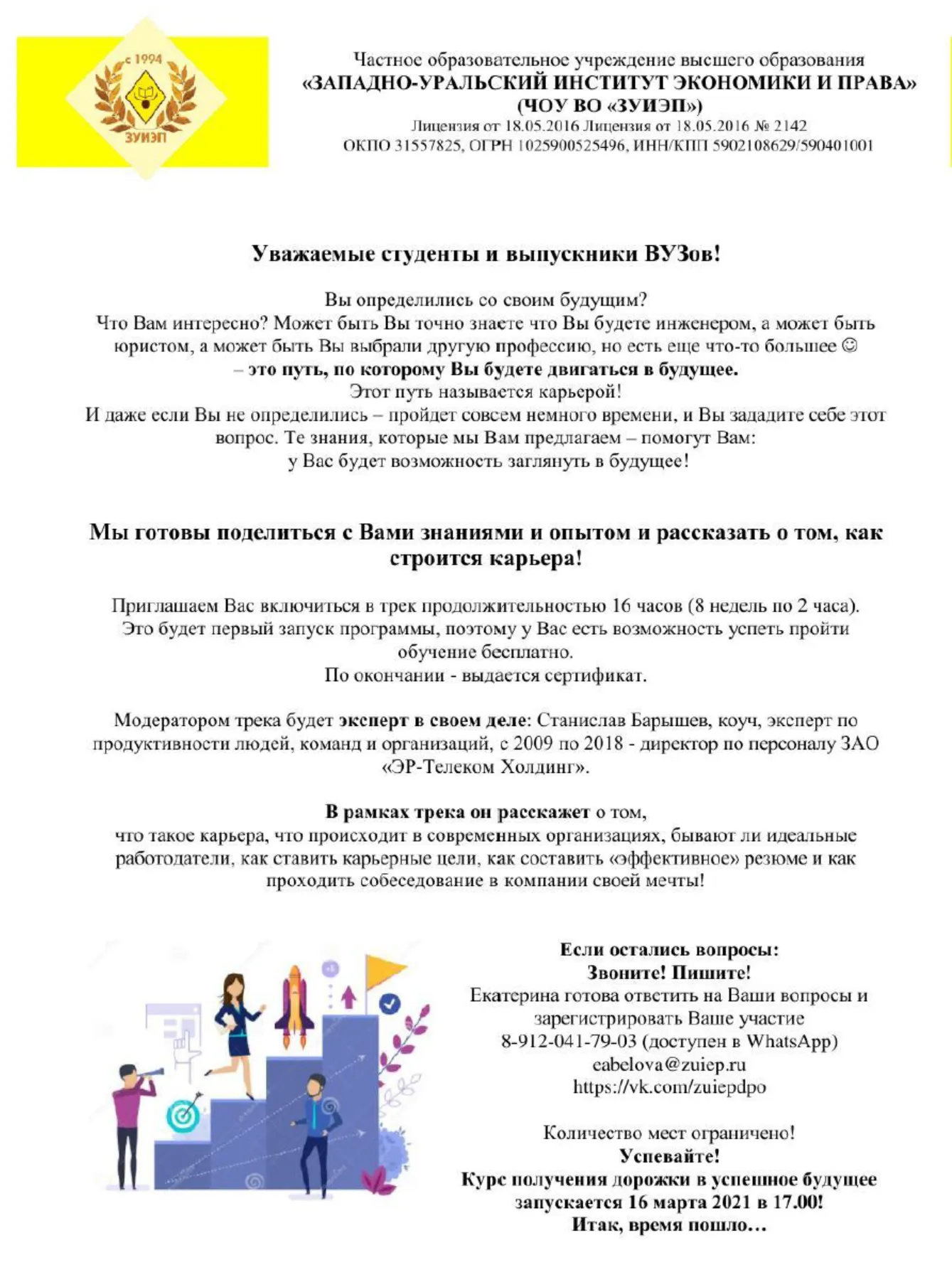 с 1994
ЗУИЭП

Частное образовательное учреждение высшего образования
«ЗАПАДНО-УРАЛЬСКИЙ ИНСТИТУТ ЭКОНОМИКИ И ПРАВА»
(ЧОУ ВО «ЗУИЭП»)
Лицензия от 18.05.2016 Лицензия от 18.05.2016 № 2142
ОКПО 31557825, ОГРН 1025900525496, ИНН/КПП 5902108629/590401001

Уважаемые студенты и выпускники ВУЗов!

Вы определились со своим будущим?
Что Вам интересно? Может быть Вы точно знаете что Вы будете инженером, а может быть юристом, а может быть Вы выбрали другую профессию, но есть еще что-то большее ☺
– это путь, по которому Вы будете двигаться в будущее.
Этот путь называется карьерой!
И даже если Вы не определились – пройдет совсем немного времени, и Вы зададите себе этот вопрос. Те знания, которые мы Вам предлагаем – помогут Вам:
у Вас будет возможность заглянуть в будущее!

Мы готовы поделиться с Вами знаниями и опытом и рассказать о том, как строится карьера!

Приглашаем Вас включиться в трек продолжительностью 16 часов (8 недель по 2 часа).
Это будет первый запуск программы, поэтому у Вас есть возможность успеть пройти обучение бесплатно.
По окончании - выдается сертификат.

Модератором трека будет эксперт в своем деле: Станислав Барышев, коуч, эксперт по продуктивности людей, команд и организаций, с 2009 по 2018 - директор по персоналу ЗАО «ЭР-Телеком Холдинг».

В рамках трека он расскажет о том,
что такое карьера, что происходит в современных организациях, бывают ли идеальные работодатели, как ставить карьерные цели, как составить «эффективное» резюме и как проходить собеседование в компании своей мечты!

Если остались вопросы:
Звоните! Пишите!
Екатерина готова ответить на Ваши вопросы и зарегистрировать Ваше участие
8-912-041-79-03 (доступен в WhatsApp)
eabelova@zuiep.ru
https://vk.com/zuiepdpo

Количество мест ограничено!
Успевайте!
Курс получения дорожки в успешное будущее запускается 16 марта 2021 в 17.00!
Итак, время пошло…